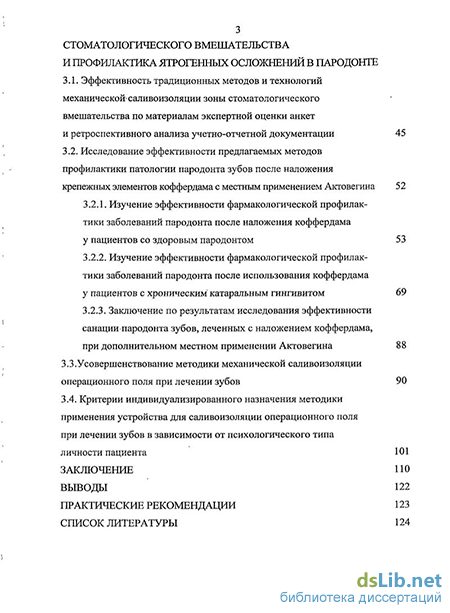 3

СТОМАТОЛОГИЧЕСКОГО ВМЕШАТЕЛЬСТВА
И ПРОФИЛАКТИКА ЯТРОГЕННЫХ ОСЛОЖНЕНИЙ В ПАРОДОНТЕ

3.1. Эффективность традиционных методов и технологий механической саливоизоляции зоны стоматологического вмешательства по материалам экспертной оценки анкет и ретроспективного анализа учетно-отчетной документации 45

3.2. Исследование эффективности предлагаемых методов профилактики патологии пародонта зубов после наложения крепежных элементов коффердама с местным применением Актовегина 52

3.2.1. Изучение эффективности фармакологической профилактики заболеваний пародонта после наложения коффердама у пациентов со здоровым пародонтом 53

3.2.2. Изучение эффективности фармакологической профилактики заболеваний пародонта после использования коффердама у пациентов с хроническим катаральным гингивитом 69

3.2.3. Заключение по результатам исследования эффективности санации пародонта зубов, леченных с наложением коффердама, при дополнительном местном применении Актовегина 88

3.3.Усовершенствование методики механической саливоизоляции операционного поля при лечении зубов 90

3.4. Критерии индивидуализированного назначения методики применения устройства для саливоизоляции операционного поля при лечении зубов в зависимости от психологического типа личности пациента 101

ЗАКЛЮЧЕНИЕ 110

ВЫВОДЫ 122

ПРАКТИЧЕСКИЕ РЕКОМЕНДАЦИИ 123

СПИСОК ЛИТЕРАТУРЫ 124

dsLib.net
библиотека диссертаций